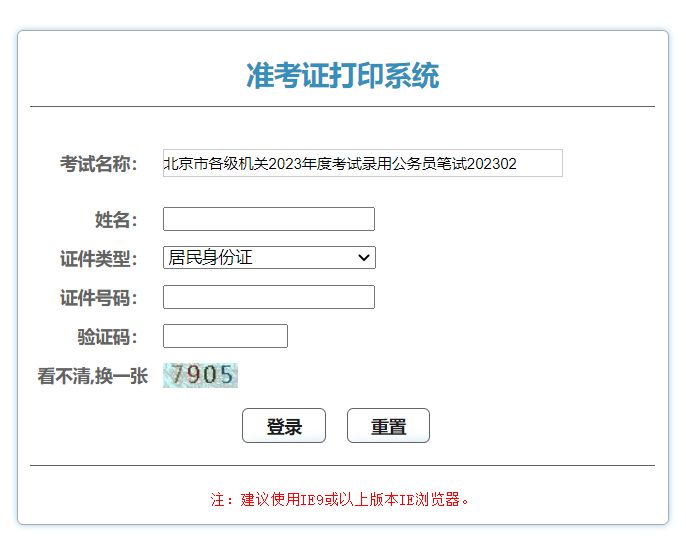 准考证打印系统

考试名称: 北京市各级机关2023年度考试录用公务员笔试202302

姓名:

证件类型: 居民身份证

证件号码:

验证码:

看不清,换一张 7905

登录 重置

注：建议使用IE9或以上版本IE浏览器。